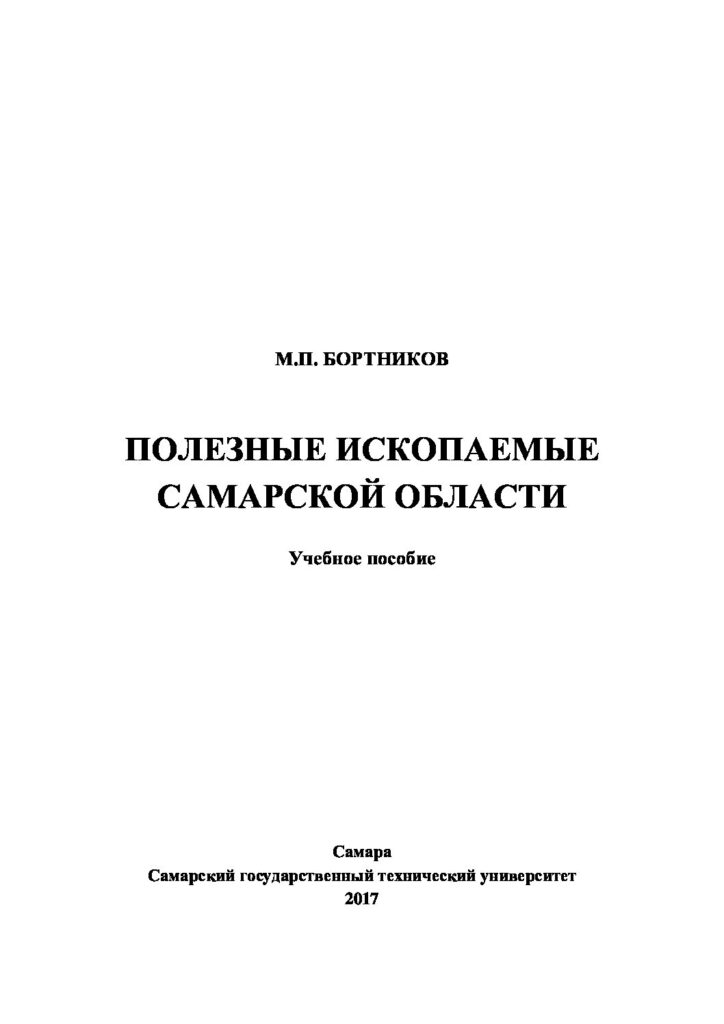 М.П. БОРТНИКОВ

ПОЛЕЗНЫЕ ИСКОПАЕМЫЕ САМАРСКОЙ ОБЛАСТИ

Учебное пособие

Самара
Самарский государственный технический университет
2017